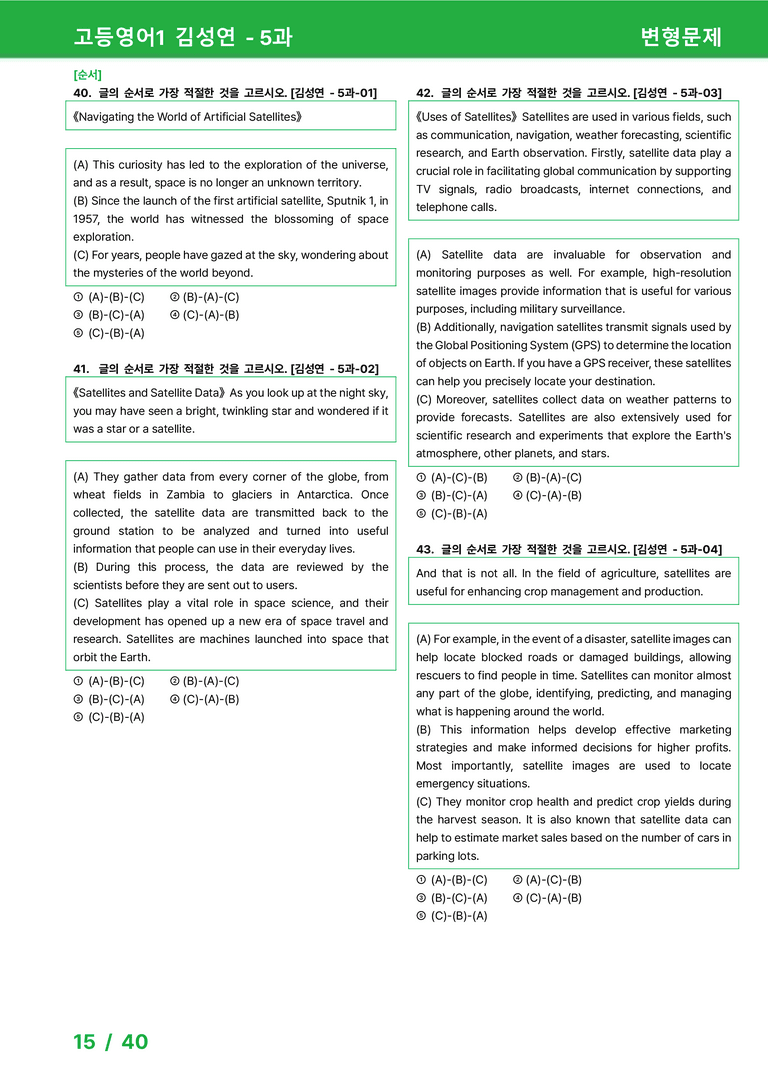 고등영어1 김성연 - 5과

변형문제

[순서]

40. 글의 순서로 가장 적절한 것을 고르시오. [김성연 - 5과-01]

《Navigating the World of Artificial Satellites》

(A) This curiosity has led to the exploration of the universe, and as a result, space is no longer an unknown territory.
(B) Since the launch of the first artificial satellite, Sputnik 1, in 1957, the world has witnessed the blossoming of space exploration.
(C) For years, people have gazed at the sky, wondering about the mysteries of the world beyond.

① (A)-(B)-(C) ② (B)-(A)-(C)
③ (B)-(C)-(A) ④ (C)-(A)-(B)
⑤ (C)-(B)-(A)

41. 글의 순서로 가장 적절한 것을 고르시오. [김성연 - 5과-02]

《Satellites and Satellite Data》 As you look up at the night sky, you may have seen a bright, twinkling star and wondered if it was a star or a satellite.

(A) They gather data from every corner of the globe, from wheat fields in Zambia to glaciers in Antarctica. Once collected, the satellite data are transmitted back to the ground station to be analyzed and turned into useful information that people can use in their everyday lives.
(B) During this process, the data are reviewed by the scientists before they are sent out to users.
(C) Satellites play a vital role in space science, and their development has opened up a new era of space travel and research. Satellites are machines launched into space that orbit the Earth.

① (A)-(B)-(C) ② (B)-(A)-(C)
③ (B)-(C)-(A) ④ (C)-(A)-(B)
⑤ (C)-(B)-(A)

42. 글의 순서로 가장 적절한 것을 고르시오. [김성연 - 5과-03]

《Uses of Satellites》 Satellites are used in various fields, such as communication, navigation, weather forecasting, scientific research, and Earth observation. Firstly, satellite data play a crucial role in facilitating global communication by supporting TV signals, radio broadcasts, internet connections, and telephone calls.

(A) Satellite data are invaluable for observation and monitoring purposes as well. For example, high-resolution satellite images provide information that is useful for various purposes, including military surveillance.
(B) Additionally, navigation satellites transmit signals used by the Global Positioning System (GPS) to determine the location of objects on Earth. If you have a GPS receiver, these satellites can help you precisely locate your destination.
(C) Moreover, satellites collect data on weather patterns to provide forecasts. Satellites are also extensively used for scientific research and experiments that explore the Earth's atmosphere, other planets, and stars.

① (A)-(C)-(B) ② (B)-(A)-(C)
③ (B)-(C)-(A) ④ (C)-(A)-(B)
⑤ (C)-(B)-(A)

43. 글의 순서로 가장 적절한 것을 고르시오. [김성연 - 5과-04]

And that is not all. In the field of agriculture, satellites are useful for enhancing crop management and production.

(A) For example, in the event of a disaster, satellite images can help locate blocked roads or damaged buildings, allowing rescuers to find people in time. Satellites can monitor almost any part of the globe, identifying, predicting, and managing what is happening around the world.
(B) This information helps develop effective marketing strategies and make informed decisions for higher profits. Most importantly, satellite images are used to locate emergency situations.
(C) They monitor crop health and predict crop yields during the harvest season. It is also known that satellite data can help to estimate market sales based on the number of cars in parking lots.

① (A)-(B)-(C) ② (A)-(C)-(B)
③ (B)-(C)-(A) ④ (C)-(A)-(B)
⑤ (C)-(B)-(A)

15 / 40